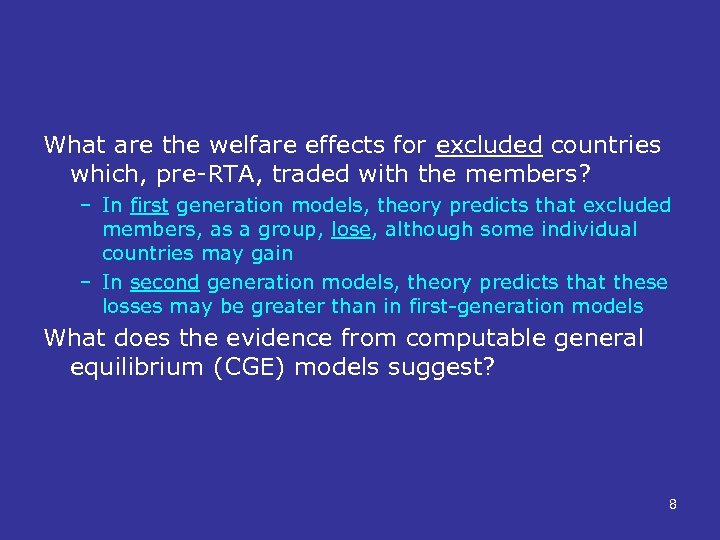 What are the welfare effects for excluded countries which, pre-RTA, traded with the members?

– In first generation models, theory predicts that excluded members, as a group, lose, although some individual countries may gain

– In second generation models, theory predicts that these losses may be greater than in first-generation models

What does the evidence from computable general equilibrium (CGE) models suggest?

8